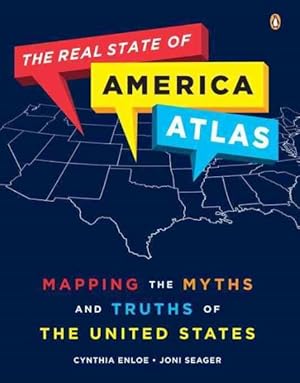 THE REAL STATE OF
AMERICA
ATLAS

MAPPING THE MYTHS AND TRUTHS OF THE UNITED STATES

CYNTHIA ENLOE • JONI SEAGER